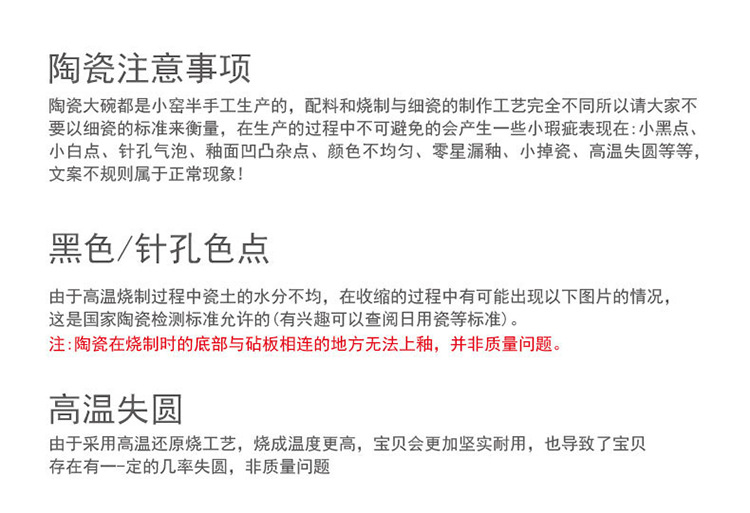 陶瓷注意事项

陶瓷大碗都是小窑半手工生产的，配料和烧制与细瓷的制作工艺完全不同所以请大家不要以细瓷的标准来衡量，在生产的过程中不可避免的会产生一些小瑕疵表现在：小黑点、小白点、针孔气泡、釉面凹凸杂点、颜色不均匀、零星漏釉、小掉瓷、高温失圆等等，文案不规则属于正常现象！

黑色/针孔色点

由于高温烧制过程中瓷土的水分不均，在收缩的过程中有可能出现以下图片的情况，这是国家陶瓷检测标准允许的(有兴趣可以查阅日用瓷等标准)。

注：陶瓷在烧制时的底部与砧板相连的地方无法上釉，并非质量问题。

高温失圆

由于采用高温还原烧工艺，烧成温度更高，宝贝会更加坚实耐用，也导致了宝贝存在有一-定的几率失圆，非质量问题